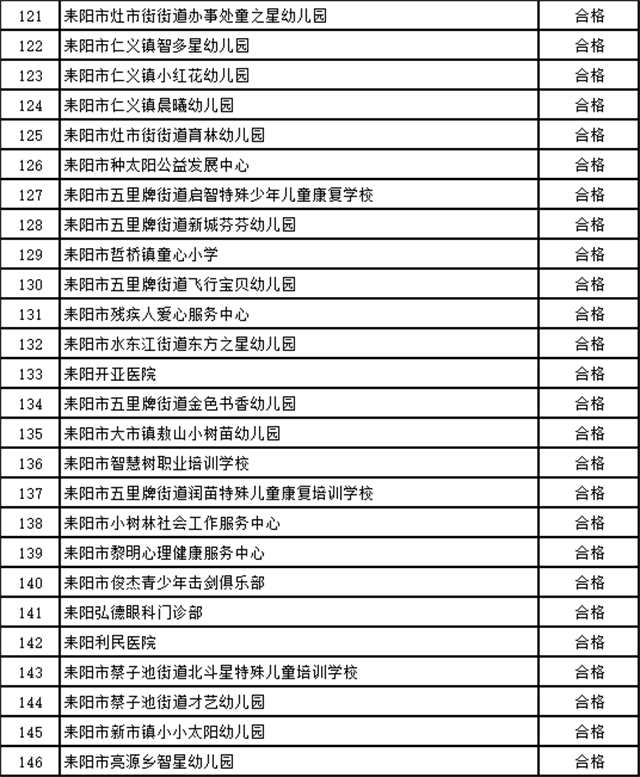 | 121 | 耒阳市灶市街街道办事处童之星幼儿园 | 合格 |
|---|---|---|
| 122 | 耒阳市仁义镇智多星幼儿园 | 合格 |
| 123 | 耒阳市仁义镇小红花幼儿园 | 合格 |
| 124 | 耒阳市仁义镇晨曦幼儿园 | 合格 |
| 125 | 耒阳市灶市街街道育林幼儿园 | 合格 |
| 126 | 耒阳市种太阳公益发展中心 | 合格 |
| 127 | 耒阳市五里牌街道启智特殊少年儿童康复学校 | 合格 |
| 128 | 耒阳市五里牌街道新城芬芬幼儿园 | 合格 |
| 129 | 耒阳市哲桥镇童心小学 | 合格 |
| 130 | 耒阳市五里牌街道飞行宝贝幼儿园 | 合格 |
| 131 | 耒阳市残疾人爱心服务中心 | 合格 |
| 132 | 耒阳市水东江街道东方之星幼儿园 | 合格 |
| 133 | 耒阳开亚医院 | 合格 |
| 134 | 耒阳市五里牌街道金色书香幼儿园 | 合格 |
| 135 | 耒阳市大市镇敖山小树苗幼儿园 | 合格 |
| 136 | 耒阳市智慧树职业培训学校 | 合格 |
| 137 | 耒阳市五里牌街道润苗特殊儿童康复培训学校 | 合格 |
| 138 | 耒阳市小树林社会工作服务中心 | 合格 |
| 139 | 耒阳市黎明心理健康服务中心 | 合格 |
| 140 | 耒阳市俊杰青少年击剑俱乐部 | 合格 |
| 141 | 耒阳弘德眼科门诊部 | 合格 |
| 142 | 耒阳利民医院 | 合格 |
| 143 | 耒阳市蔡子池街道北斗星特殊儿童培训学校 | 合格 |
| 144 | 耒阳市蔡子池街道才艺幼儿园 | 合格 |
| 145 | 耒阳市新市镇小小太阳幼儿园 | 合格 |
| 146 | 耒阳市亮源乡智星幼儿园 | 合格 |